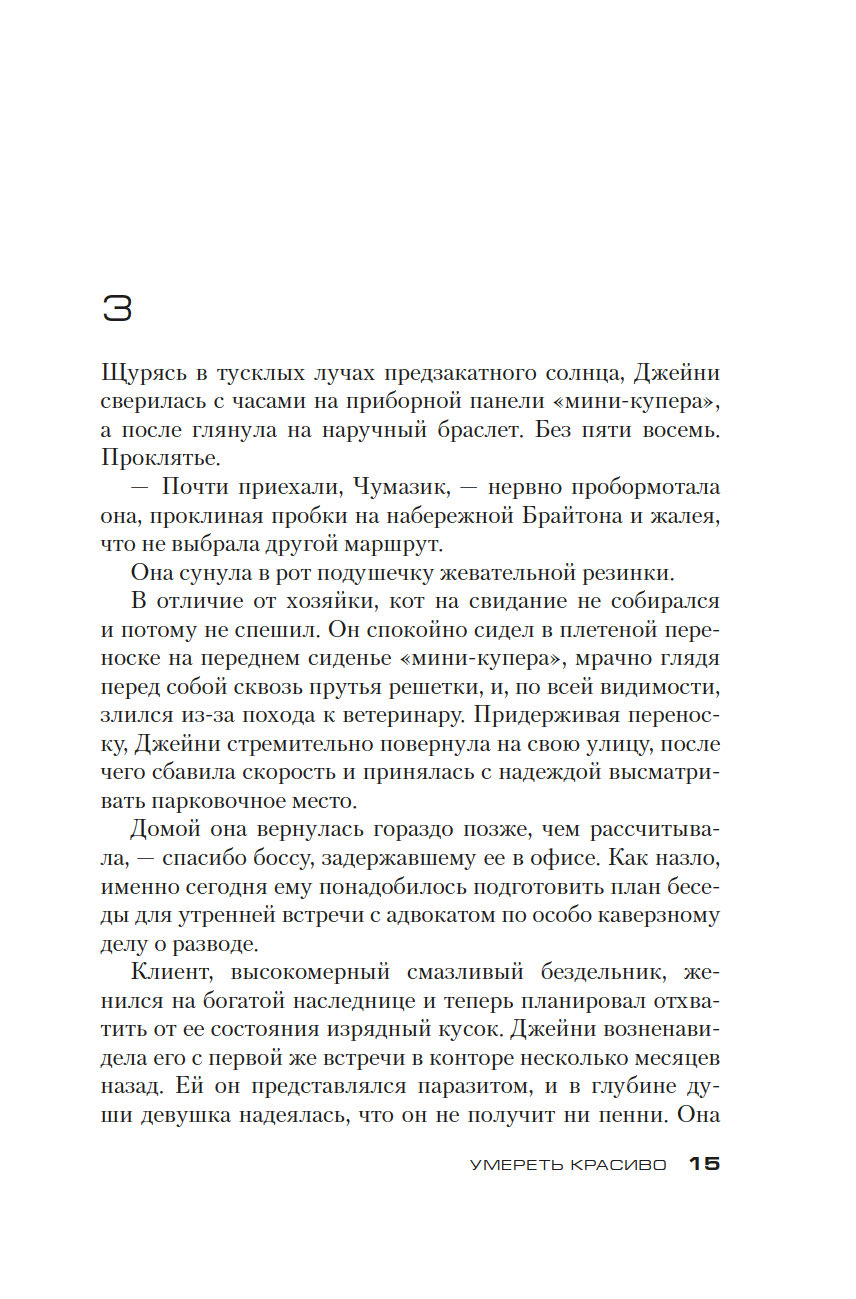 3

Щурясь в тусклых лучах предзакатного солнца, Джейни сверилась с часами на приборной панели «мини-купера», а после глянула на наручный браслет. Без пяти восемь. Проклятье.

— Почти приехали, Чумазик, — нервно пробормотала она, проклиная пробки на набережной Брайтона и жалея, что не выбрала другой маршрут.

Она сунула в рот подушечку жевательной резинки.

В отличие от хозяйки, кот на свидание не собирался и потому не спешил. Он спокойно сидел в плетеной переноске на переднем сиденье «мини-купера», мрачно глядя перед собой сквозь прутья решетки, и, по всей видимости, злился из-за похода к ветеринару. Придерживая переноску, Джейни стремительно повернула на свою улицу, после чего сбавила скорость и принялась с надеждой высматривать парковочное место.

Домой она вернулась гораздо позже, чем рассчитывала, — спасибо боссу, задержавшему ее в офисе. Как назло, именно сегодня ему понадобилось подготовить план беседы для утренней встречи с адвокатом по особо каверзному делу о разводе.

Клиент, высокомерный смазливый бездельник, женился на богатой наследнице и теперь планировал отхватить от ее состояния изрядный кусок. Джейни возненавидела его с первой же встречи в конторе несколько месяцев назад. Ей он представлялся паразитом, и в глубине души девушка надеялась, что он не получит ни пенни. Она

УМЕРЕТЬ КРАСИВО 15